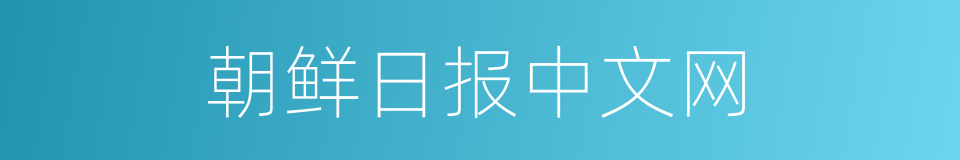 朝鲜日报中文网